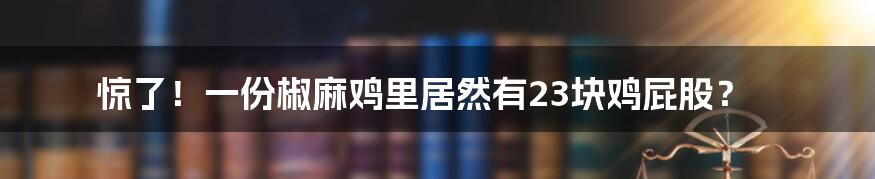 惊了！一份椒麻鸡里居然有23块鸡屁股？